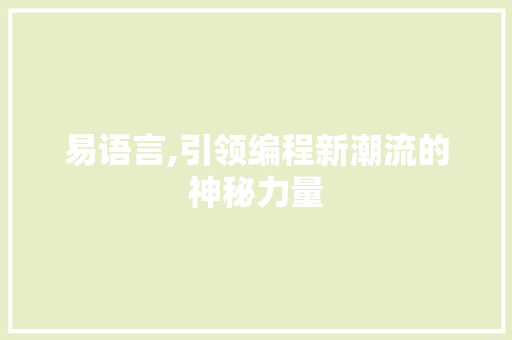 易语言,引领编程新潮流的神秘力量